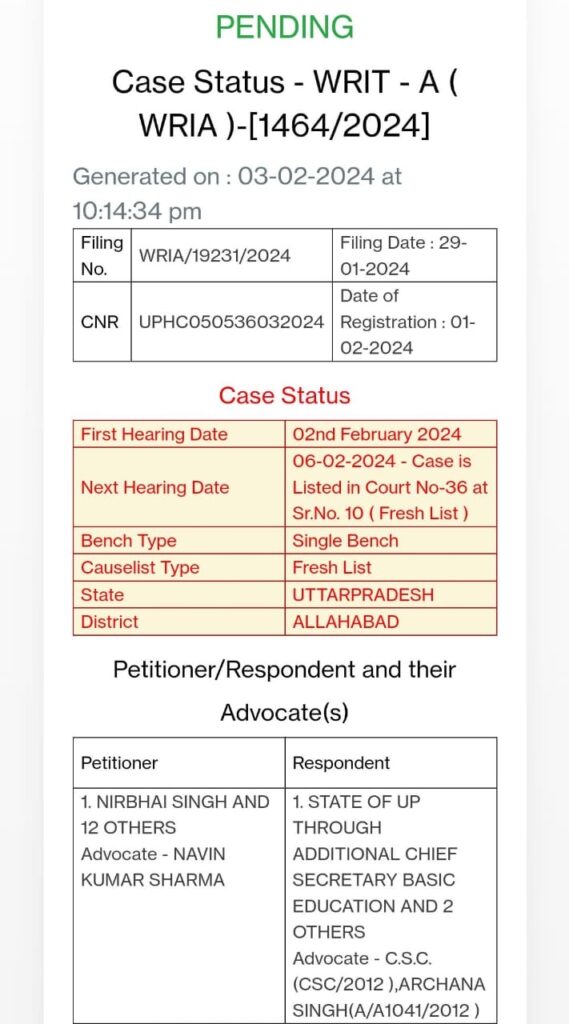 PENDING

Case Status - WRIT - A ( WRIA )-[1464/2024]

Generated on : 03-02-2024 at 10:14:34 pm

| Filing No. | WRIA/19231/2024 | Filing Date : 29-01-2024 |
|---|---|---|
| CNR | UPHC050536032024 | Date of Registration : 01-02-2024 |

Case Status

| First Hearing Date | 02nd February 2024 |
|---|---|
| Next Hearing Date | 06-02-2024 - Case is Listed in Court No-36 at Sr.No. 10 ( Fresh List ) |
| Bench Type | Single Bench |
| Causelist Type | Fresh List |
| State | UTTARPRADESH |
| District | ALLAHABAD |

Petitioner/Respondent and their Advocate(s)

| Petitioner | Respondent |
|---|---|
| 1. NIRBHAI SINGH AND 12 OTHERS Advocate - NAVIN KUMAR SHARMA | 1. STATE OF UP THROUGH ADDITIONAL CHIEF SECRETARY BASIC EDUCATION AND 2 OTHERS Advocate - C.S.C. (CSC/2012 ),ARCHANA SINGH(A/A1041/2012 ) |